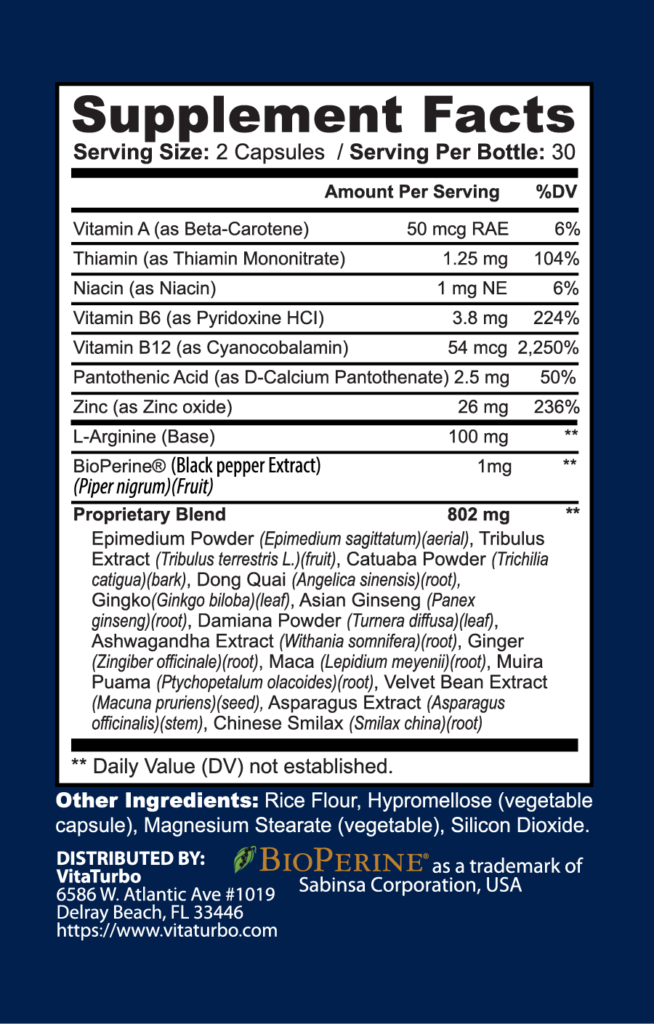 Supplement Facts
Serving Size: 2 Capsules / Serving Per Bottle: 30

| | Amount Per Serving | %DV |
|---|---|---|
| Vitamin A (as Beta-Carotene) | 50 mcg RAE | 6% |
| Thiamin (as Thiamin Mononitrate) | 1.25 mg | 104% |
| Niacin (as Niacin) | 1 mg NE | 6% |
| Vitamin B6 (as Pyridoxine HCI) | 3.8 mg | 224% |
| Vitamin B12 (as Cyanocobalamin) | 54 mcg | 2,250% |
| Pantothenic Acid (as D-Calcium Pantothenate) | 2.5 mg | 50% |
| Zinc (as Zinc oxide) | 26 mg | 236% |
| L-Arginine (Base) | 100 mg | ** |
| BioPerine® (Black pepper Extract) (Piper nigrum)(Fruit) | 1mg | ** |
| Proprietary Blend | 802 mg | ** |

Epimedium Powder (Epimedium sagittatum)(aerial), Tribulus Extract (Tribulus terrestris L.)(fruit), Catuaba Powder (Trichilia catigua)(bark), Dong Quai (Angelica sinensis)(root), Gingko(Ginkgo biloba)(leaf), Asian Ginseng (Panex ginseng)(root), Damiana Powder (Turnera diffusa)(leaf), Ashwagandha Extract (Withania somnifera)(root), Ginger (Zingiber officinale)(root), Maca (Lepidium meyenii)(root), Muira Puama (Ptychopetalum olacoides)(root), Velvet Bean Extract (Macuna pruriens)(seed), Asparagus Extract (Asparagus officinalis)(stem), Chinese Smilax (Smilax china)(root)

** Daily Value (DV) not established.

Other Ingredients: Rice Flour, Hypromellose (vegetable capsule), Magnesium Stearate (vegetable), Silicon Dioxide.

DISTRIBUTED BY:
VitaTurbo
6586 W. Atlantic Ave #1019
Delray Beach, FL 33446
https://www.vitaturbo.com

BIOPERINE® as a trademark of Sabinsa Corporation, USA